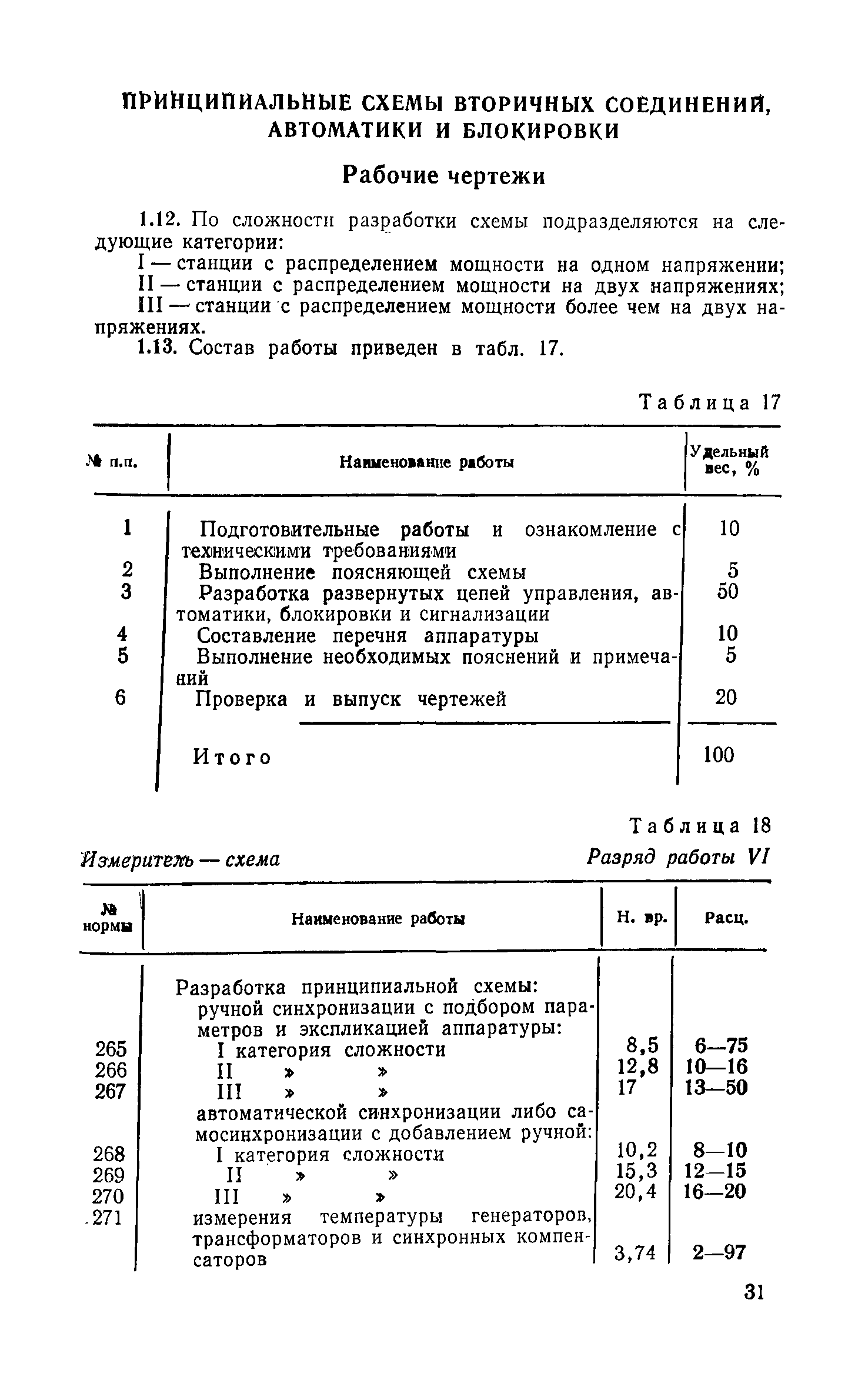 ПРИНЦИПИАЛЬНЫЕ СХЕМЫ ВТОРИЧНЫХ СОЕДИНЕНИЙ, АВТОМАТИКИ И БЛОКИРОВКИ

Рабочие чертежи

1.12. По сложности разработки схемы подразделяются на следующие категории:

I — станции с распределением мощности на одном напряжении;

II — станции с распределением мощности на двух напряжениях;

III — станции с распределением мощности более чем на двух напряжениях.

1.13. Состав работы приведен в табл. 17.

Таблица 17

| № п.п. | Наименование работы | Удельный вес, % |
|---|---|---|
| 1 | Подготовительные работы и ознакомление с техническими требованиями | 10 |
| 2 | Выполнение поясняющей схемы | 5 |
| 3 | Разработка развернутых цепей управления, автоматики, блокировки и сигнализации | 50 |
| 4 | Составление перечня аппаратуры | 10 |
| 5 | Выполнение необходимых пояснений и примечаний | 5 |
| 6 | Проверка и выпуск чертежей | 20 |
| | Итого | 100 |

Таблица 18

Измеритель — схема

Разряд работы VI

| № нормы | Наименование работы | Н. вр. | Расц. |
|---|---|---|---|
| | Разработка принципиальной схемы: | | |
| | ручной синхронизации с подбором параметров и экспликацией аппаратуры: | | |
| 265 | I категория сложности | 8,5 | 6—75 |
| 266 | II » » | 12,8 | 10—16 |
| 267 | III » » | 17 | 13—50 |
| | автоматической синхронизации либо самосинхронизации с добавлением ручной: | | |
| 268 | I категория сложности | 10,2 | 8—10 |
| 269 | II » » | 15,3 | 12—15 |
| 270 | III » » | 20,4 | 16—20 |
| 271 | измерения температуры генераторов, трансформаторов и синхронных компенсаторов | 3,74 | 2—97 |

31